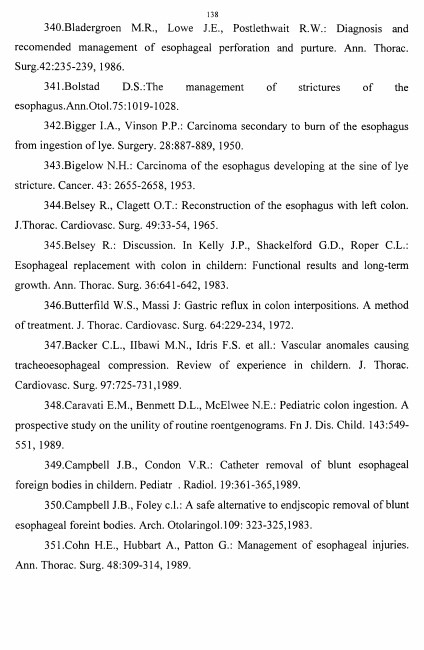 138

340.Bladergroen M.R., Lowe J.E., Postlethwait R.W.: Diagnosis and recomended management of esophageal perforation and purture. Ann. Thorac. Surg.42:235-239, 1986.

341.Bolstad D.S.:The management of strictures of the esophagus.Ann.Otol.75:1019-1028.

342.Bigger I.A., Vinson P.P.: Carcinoma secondary to burn of the esophagus from ingestion of lye. Surgery. 28:887-889, 1950.

343.Bigelow N.H.: Carcinoma of the esophagus developing at the sine of lye stricture. Cancer. 43: 2655-2658, 1953.

344.Belsey R., Clagett O.T.: Reconstruction of the esophagus with left colon. J.Thorac. Cardiovasc. Surg. 49:33-54, 1965.

345.Belsey R.: Discussion. In Kelly J.P., Shackelford G.D., Roper C.L.: Esophageal replacement with colon in childern: Functional results and long-term growth. Ann. Thorac. Surg. 36:641-642, 1983.

346.Butterfild W.S., Massi J: Gastric reflux in colon interpositions. A method of treatment. J. Thorac. Cardiovasc. Surg. 64:229-234, 1972.

347.Backer C.L., IIbawi M.N., Idris F.S. et all.: Vascular anomales causing tracheoesophageal compression. Review of experience in childern. J. Thorac. Cardiovasc. Surg. 97:725-731,1989.

348.Caravati E.M., Benmett D.L., McElwee N.E.: Pediatric colon ingestion. A prospective study on the unility of routine roentgenograms. Fn J. Dis. Child. 143:549-551, 1989.

349.Campbell J.B., Condon V.R.: Catheter removal of blunt esophageal foreign bodies in childern. Pediatr . Radiol. 19:361-365,1989.

350.Campbell J.B., Foley c.l.: A safe alternative to endjscopic removal of blunt esophageal foreint bodies. Arch. Otolaringol.109: 323-325,1983.

351.Cohn H.E., Hubbart A., Patton G.: Management of esophageal injuries. Ann. Thorac. Surg. 48:309-314, 1989.